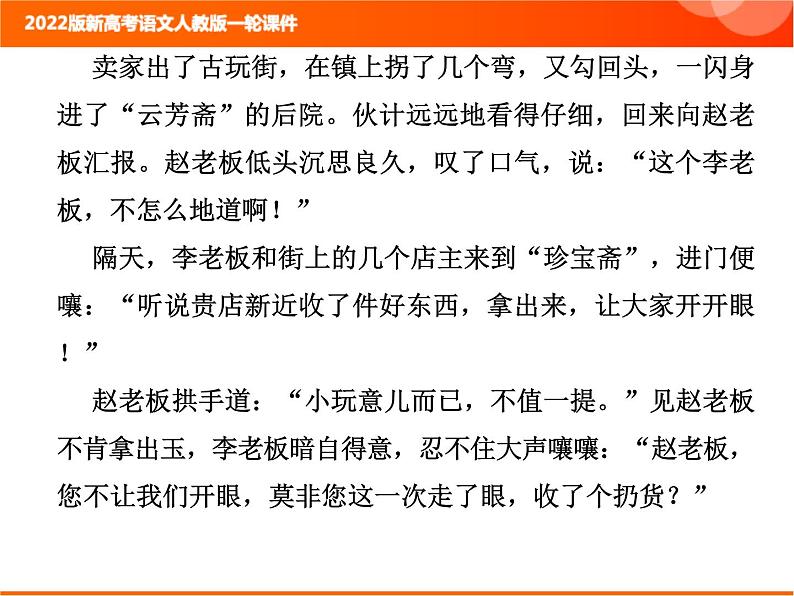 2022版新高考语文人教版一轮课件

卖家出了古玩街，在镇上拐了几个弯，又勾回头，一闪身进了“云芳斋”的后院。伙计远远地看得仔细，回来向赵老板汇报。赵老板低头沉思良久，叹了口气，说：“这个李老板，不怎么地道啊！”

隔天，李老板和街上的几个店主来到“珍宝斋”，进门便嚷：“听说贵店新近收了件好东西，拿出来，让大家开开眼！”

赵老板拱手道：“小玩意儿而已，不值一提。”见赵老板不肯拿出玉，李老板暗自得意，忍不住大声嚷嚷：“赵老板，您不让我们开眼，莫非您这一次走了眼，收了个扔货？”